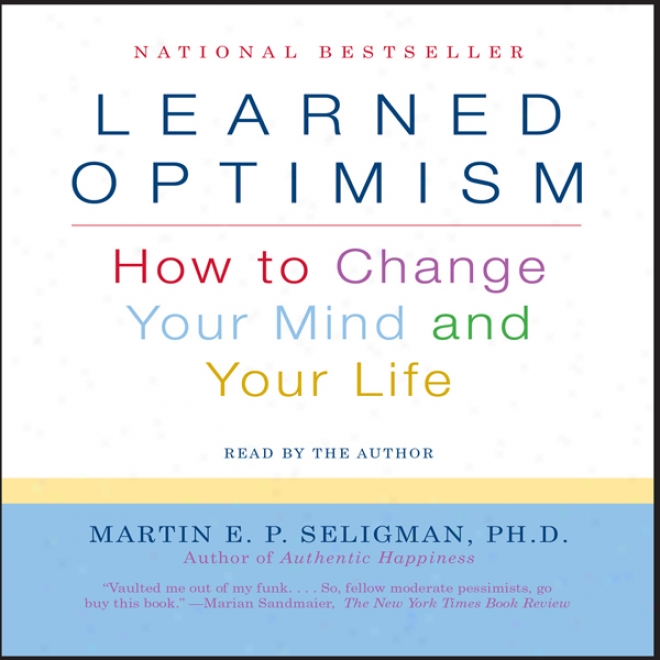 NATIONAL BESTSELLER

LEARNED OPTIMISM

How to Change Your Mind and Your Life

READ BY THE AUTHOR

MARTIN E. P. SELIGMAN, PH.D.
Author of Authentic Happiness

"Vaulted me out of my funk. . . . So, fellow moderate pessimists, go buy this book." —Marian Sandmaier, The New York Times Book Review